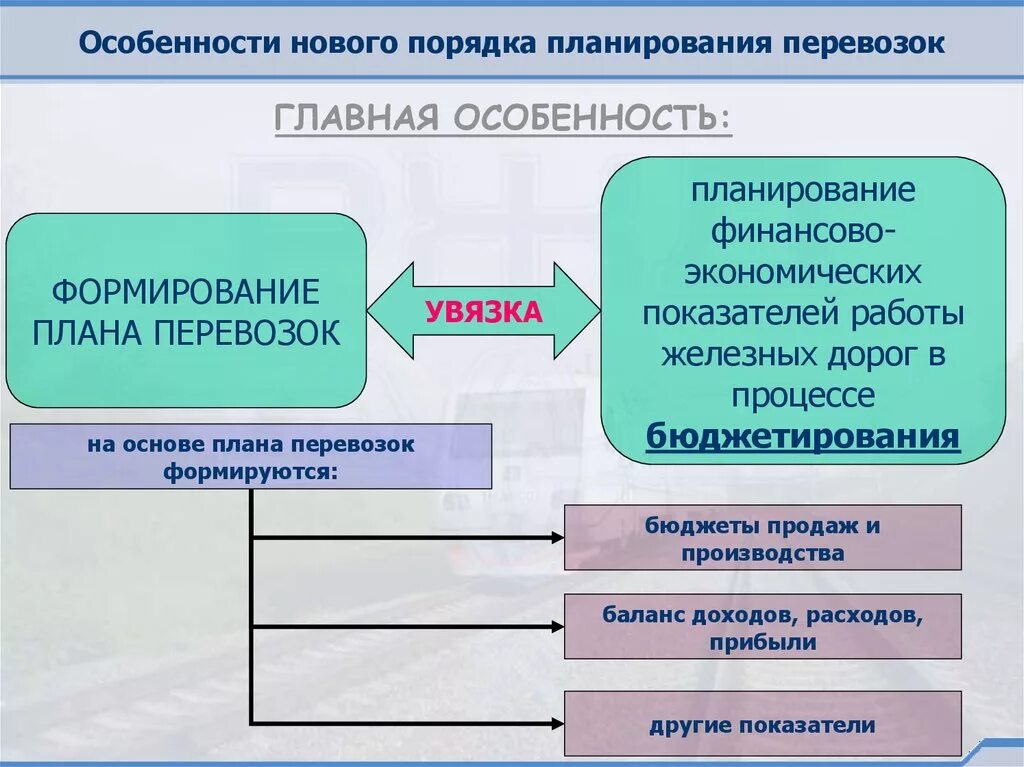 Особенности нового порядка планирования перевозок

ГЛАВНАЯ ОСОБЕННОСТЬ:

ФОРМИРОВАНИЕ ПЛАНА ПЕРЕВОЗОК

УВЯЗКА

планирование финансово-экономических показателей работы железных дорог в процессе бюджетирования

на основе плана перевозок формируются:

бюджеты продаж и производства

баланс доходов, расходов, прибыли

другие показатели